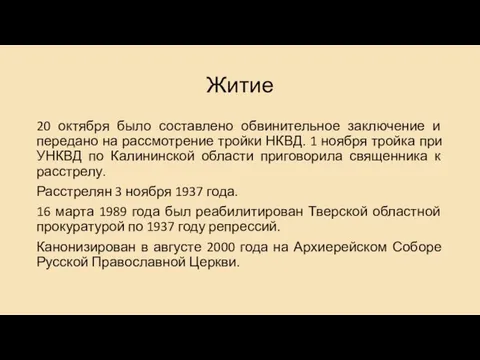 Житие

20 октября было составлено обвинительное заключение и передано на рассмотрение тройки НКВД. 1 ноября тройка при УНКВД по Калининской области приговорила священника к расстрелу.

Расстрелян 3 ноября 1937 года.

16 марта 1989 года был реабилитирован Тверской областной прокуратурой по 1937 году репрессий.

Канонизирован в августе 2000 года на Архиерейском Соборе Русской Православной Церкви.